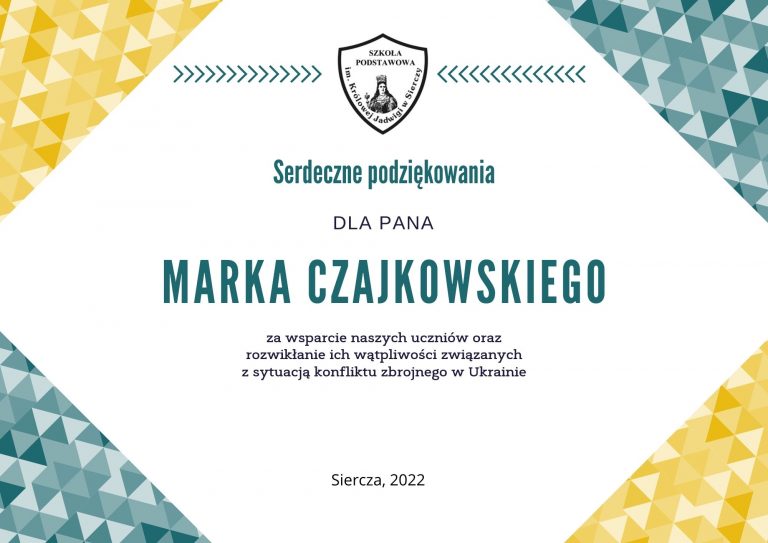 SZKOŁA PODSTAWOWA
im. Królowej Jadwigi w Sierczy

Serdeczne podziękowania

DLA PANA

MARKA CZAJKOWSKIEGO

za wsparcie naszych uczniów oraz rozwikłanie ich wątpliwości związanych z sytuacją konfliktu zbrojnego w Ukrainie

Siercza, 2022